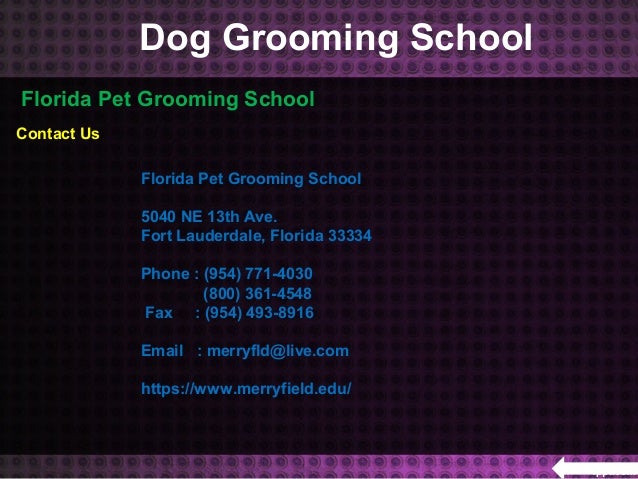 Dog Grooming School

Florida Pet Grooming School

Contact Us

Florida Pet Grooming School

5040 NE 13th Ave.
Fort Lauderdale, Florida 33334

Phone : (954) 771-4030
(800) 361-4548
Fax : (954) 493-8916

Email : merryfld@live.com

https://www.merryfield.edu/